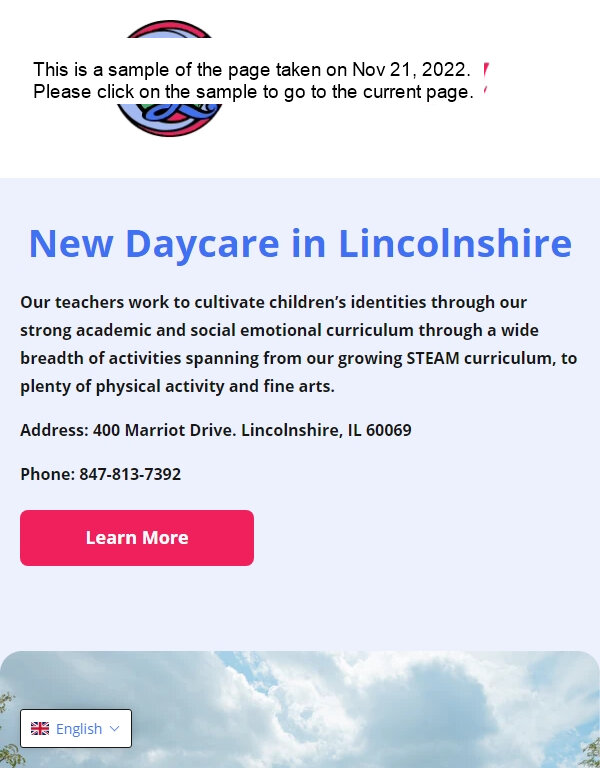 This is a sample of the page taken on Nov 21, 2022.
Please click on the sample to go to the current page.

New Daycare in Lincolnshire

Our teachers work to cultivate children's identities through our strong academic and social emotional curriculum through a wide breadth of activities spanning from our growing STEAM curriculum, to plenty of physical activity and fine arts.

Address: 400 Marriot Drive. Lincolnshire, IL 60069

Phone: 847-813-7392

Learn More

English